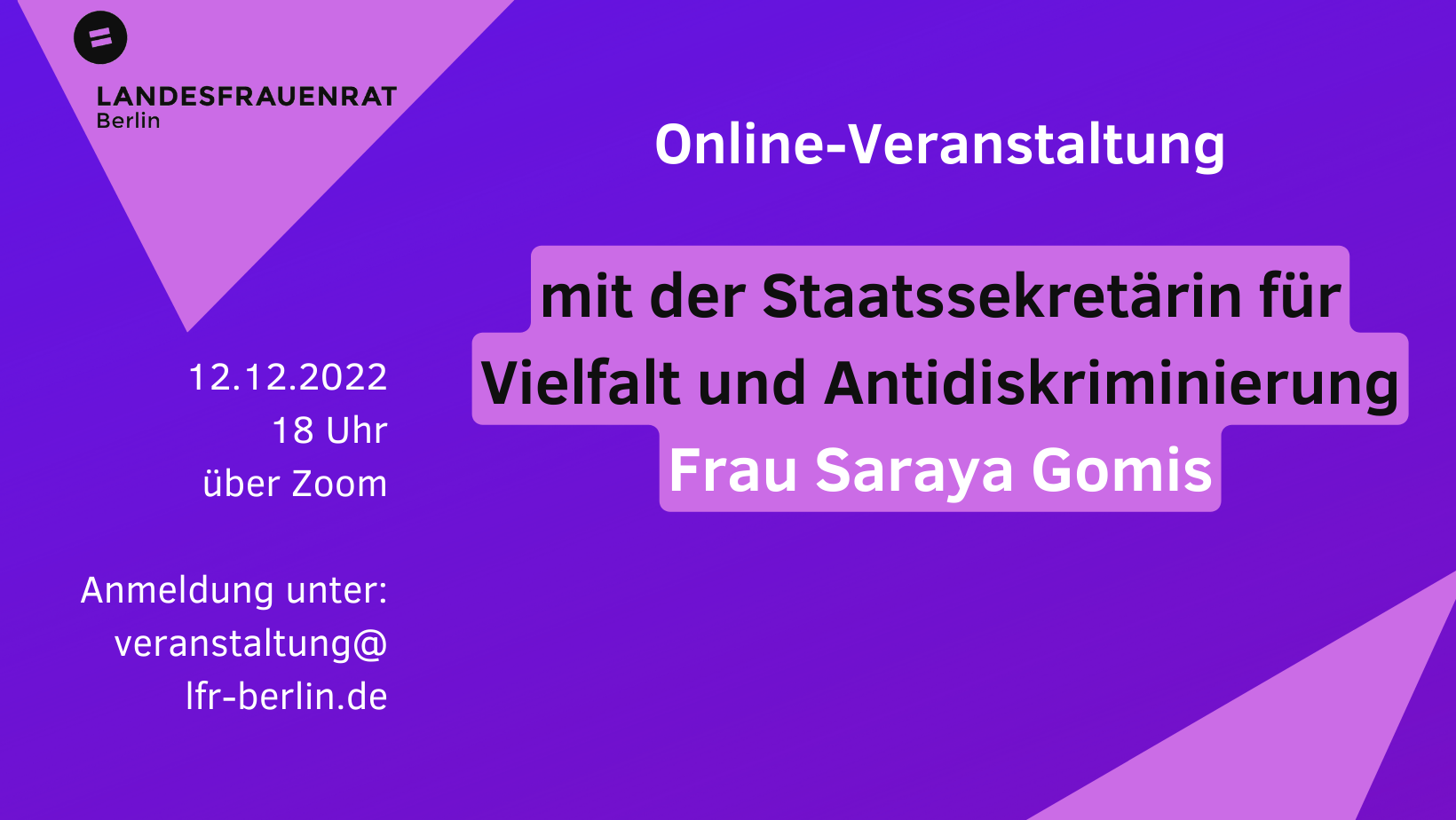 LANDESFRAUENRAT
Berlin

Online-Veranstaltung

mit der Staatssekretärin für Vielfalt und Antidiskriminierung
Frau Saraya Gomis

12.12.2022
18 Uhr
über Zoom

Anmeldung unter:
veranstaltung@
lfr-berlin.de